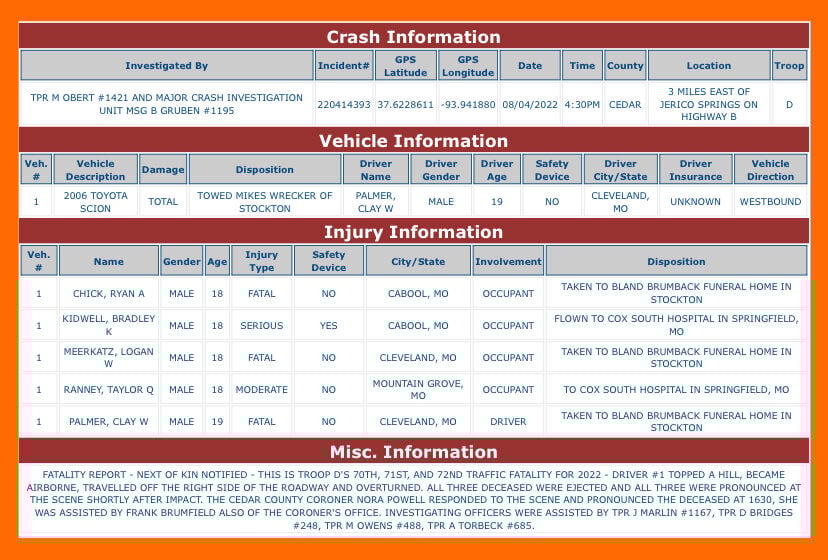 Crash Information

| Investigated By | Incident# | GPS Latitude | GPS Longitude | Date | Time | County | Location | Troop |
|---|---|---|---|---|---|---|---|---|
| TPR M OBERT #1421 AND MAJOR CRASH INVESTIGATION UNIT MSG B GRUBEN #1195 | 220414393 | 37.6228611 | -93.941880 | 08/04/2022 | 4:30PM | CEDAR | 3 MILES EAST OF JERICO SPRINGS ON HIGHWAY B | D |

Vehicle Information

| Veh. # | Vehicle Description | Damage | Disposition | Driver Name | Driver Gender | Driver Age | Safety Device | Driver City/State | Driver Insurance | Vehicle Direction |
|---|---|---|---|---|---|---|---|---|---|---|
| 1 | 2006 TOYOTA SCION | TOTAL | TOWED MIKES WRECKER OF STOCKTON | PALMER, CLAY W | MALE | 19 | NO | CLEVELAND, MO | UNKNOWN | WESTBOUND |

Injury Information

| Veh. # | Name | Gender | Age | Injury Type | Safety Device | City/State | Involvement | Disposition |
|---|---|---|---|---|---|---|---|---|
| 1 | CHICK, RYAN A | MALE | 18 | FATAL | NO | CABOOL, MO | OCCUPANT | TAKEN TO BLAND BRUMBACK FUNERAL HOME IN STOCKTON |
| 1 | KIDWELL, BRADLEY K | MALE | 18 | SERIOUS | YES | CABOOL, MO | OCCUPANT | FLOWN TO COX SOUTH HOSPITAL IN SPRINGFIELD, MO |
| 1 | MEERKATZ, LOGAN W | MALE | 18 | FATAL | NO | CLEVELAND, MO | OCCUPANT | TAKEN TO BLAND BRUMBACK FUNERAL HOME IN STOCKTON |
| 1 | RANNEY, TAYLOR Q | MALE | 18 | MODERATE | NO | MOUNTAIN GROVE, MO | OCCUPANT | TO COX SOUTH HOSPITAL IN SPRINGFIELD, MO |
| 1 | PALMER, CLAY W | MALE | 19 | FATAL | NO | CLEVELAND, MO | DRIVER | TAKEN TO BLAND BRUMBACK FUNERAL HOME IN STOCKTON |

Misc. Information

FATALITY REPORT - NEXT OF KIN NOTIFIED - THIS IS TROOP D'S 70TH, 71ST, AND 72ND TRAFFIC FATALITY FOR 2022 - DRIVER #1 TOPPED A HILL, BECAME AIRBORNE, TRAVELLED OFF THE RIGHT SIDE OF THE ROADWAY AND OVERTURNED. ALL THREE DECEASED WERE EJECTED AND ALL THREE WERE PRONOUNCED AT THE SCENE SHORTLY AFTER IMPACT. THE CEDAR COUNTY CORONER NORA POWELL RESPONDED TO THE SCENE AND PRONOUNCED THE DECEASED AT 1630, SHE WAS ASSISTED BY FRANK BRUMFIELD ALSO OF THE CORONER'S OFFICE. INVESTIGATING OFFICERS WERE ASSISTED BY TPR J MARLIN #1167, TPR D BRIDGES #248, TPR M OWENS #488, TPR A TORBECK #685.